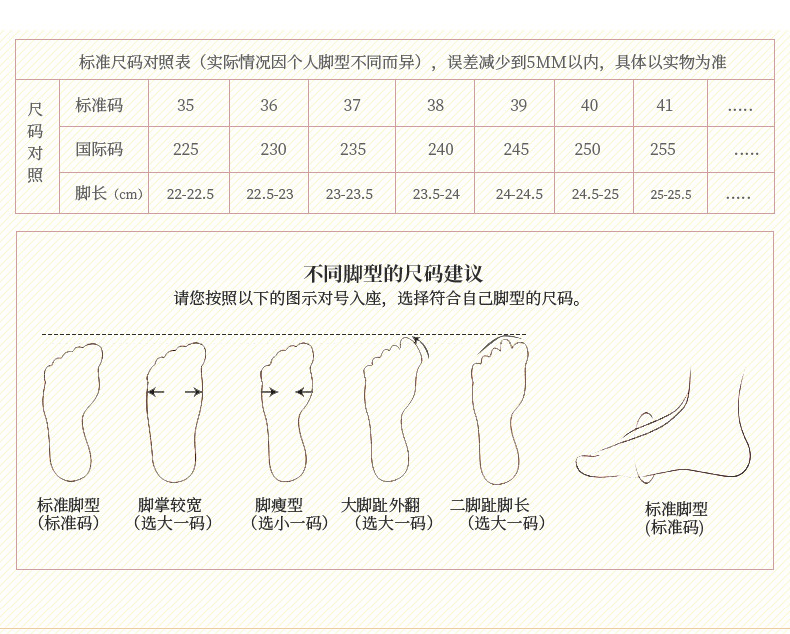 标准尺码对照表（实际情况因个人脚型不同而异），误差减少到5MM以内，具体以实物为准

| 尺码对照 | 标准码 | 35 | 36 | 37 | 38 | 39 | 40 | 41 | ..... |
|---|---|---|---|---|---|---|---|---|---|
| | 国际码 | 225 | 230 | 235 | 240 | 245 | 250 | 255 | ..... |
| | 脚长（cm） | 22-22.5 | 22.5-23 | 23-23.5 | 23.5-24 | 24-24.5 | 24.5-25 | 25-25.5 | ..... |

不同脚型的尺码建议
请您按照以下的图示对号入座，选择符合自己脚型的尺码。

标准脚型
(标准码)

脚掌较宽
（选大一码）

脚瘦型
（选小一码）

大脚趾外翻
（选大一码）

二脚趾脚长
（选大一码）

标准脚型
(标准码)